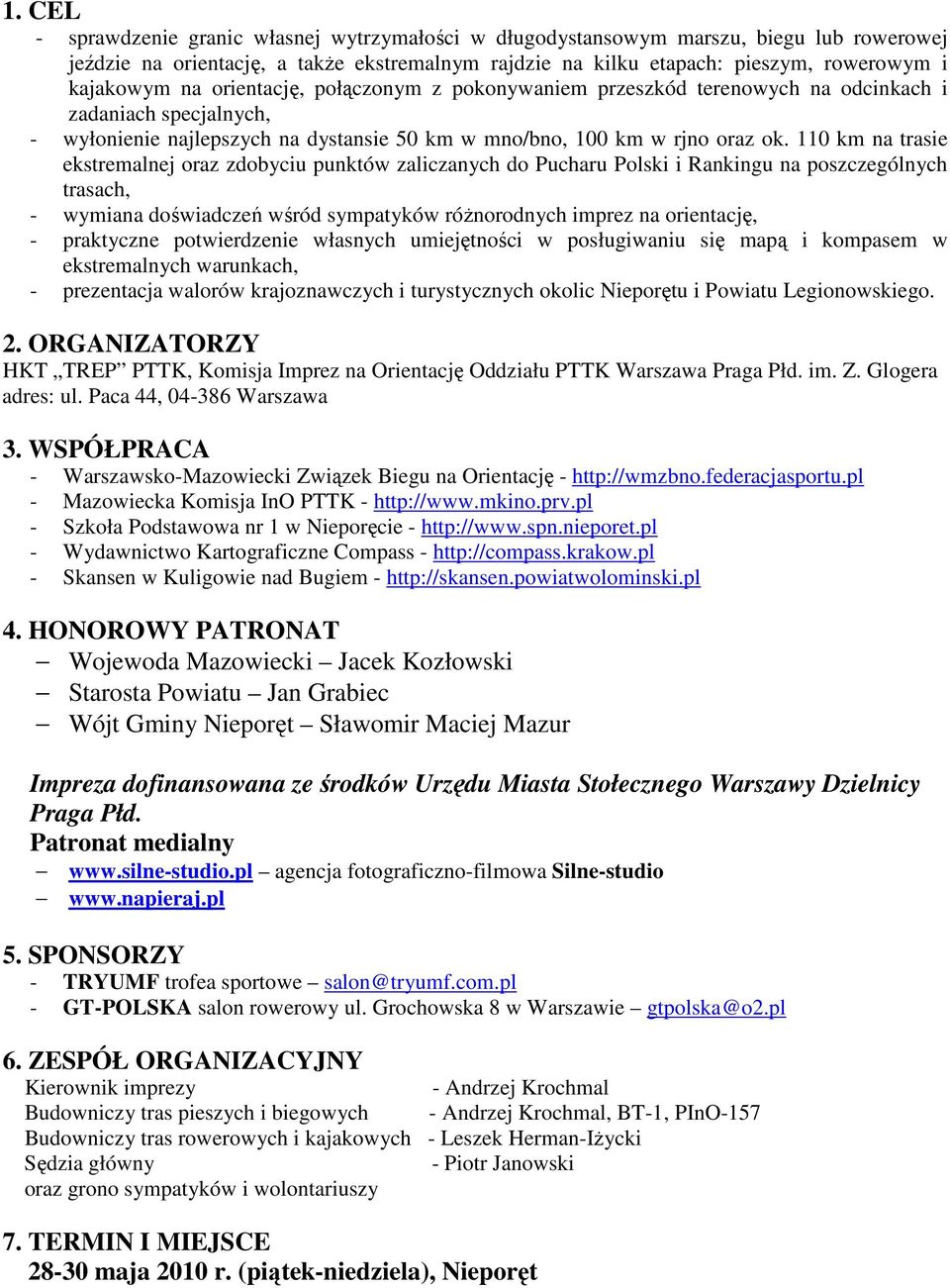 1. CEL
- sprawdzenie granic własnej wytrzymałości w długodystansowym marszu, biegu lub rowerowej jeździe na orientację, a także ekstremalnym rajdzie na kilku etapach: pieszym, rowerowym i kajakowym na orientację, połączonym z pokonywaniem przeszkód terenowych na odcinkach i zadaniach specjalnych,
- wyłonienie najlepszych na dystansie 50 km w mno/bno, 100 km w rjno oraz ok. 110 km na trasie ekstremalnej oraz zdobyciu punktów zaliczanych do Pucharu Polski i Rankingu na poszczególnych trasach,
- wymiana doświadczeń wśród sympatyków różnorodnych imprez na orientację,
- praktyczne potwierdzenie własnych umiejętności w posługiwaniu się mapą i kompasem w ekstremalnych warunkach,
- prezentacja walorów krajoznawczych i turystycznych okolic Nieporętu i Powiatu Legionowskiego.

2. ORGANIZATORZY
HKT „TREP” PTTK, Komisja Imprez na Orientację Oddziału PTTK Warszawa Praga Płd. im. Z. Glogera adres: ul. Paca 44, 04-386 Warszawa

3. WSPÓŁPRACA
- Warszawsko-Mazowiecki Związek Biegu na Orientację - http://wmzbno.federacjasportu.pl
- Mazowiecka Komisja InO PTTK - http://www.mkino.prv.pl
- Szkoła Podstawowa nr 1 w Nieporęcie - http://www.spn.nieporet.pl
- Wydawnictwo Kartograficzne Compass - http://compass.krakow.pl
- Skansen w Kuligowie nad Bugiem - http://skansen.powiatwolominski.pl

4. HONOROWY PATRONAT
– Wojewoda Mazowiecki – Jacek Kozłowski
– Starosta Powiatu – Jan Grabiec
– Wójt Gminy Nieporęt – Sławomir Maciej Mazur

Impreza dofinansowana ze środków Urzędu Miasta Stołecznego Warszawy Dzielnicy Praga Płd.
Patronat medialny
– www.silne-studio.pl – agencja fotograficzno-filmowa Silne-studio
– www.napieraj.pl

5. SPONSORZY
- TRYUMF trofea sportowe – salon@tryumf.com.pl
- GT-POLSKA salon rowerowy ul. Grochowska 8 w Warszawie – gtpolska@o2.pl

6. ZESPÓŁ ORGANIZACYJNY
Kierownik imprezy - Andrzej Krochmal
Budowniczy tras pieszych i biegowych - Andrzej Krochmal, BT-1, PInO-157
Budowniczy tras rowerowych i kajakowych - Leszek Herman-Iżycki
Sędzia główny - Piotr Janowski
oraz grono sympatyków i wolontariuszy

7. TERMIN I MIEJSCE
28-30 maja 2010 r. (piątek-niedziela), Nieporęt